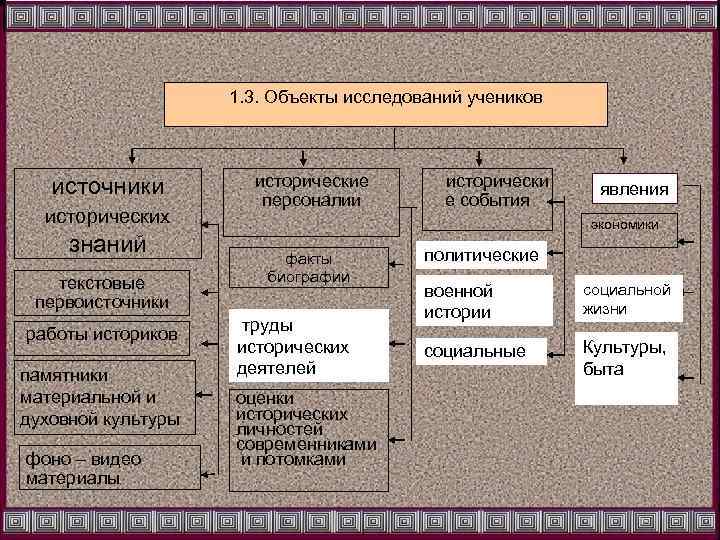 1.3. Объекты исследований учеников

источники исторических знаний

текстовые первоисточники

работы историков

памятники материальной и духовной культуры

фоно – видео материалы

исторические персоналии

факты биографии

труды исторических деятелей

оценки исторических личностей современниками и потомками

исторические события

политические

военной истории

социальные

явления

экономики

социальной жизни

Культуры, быта